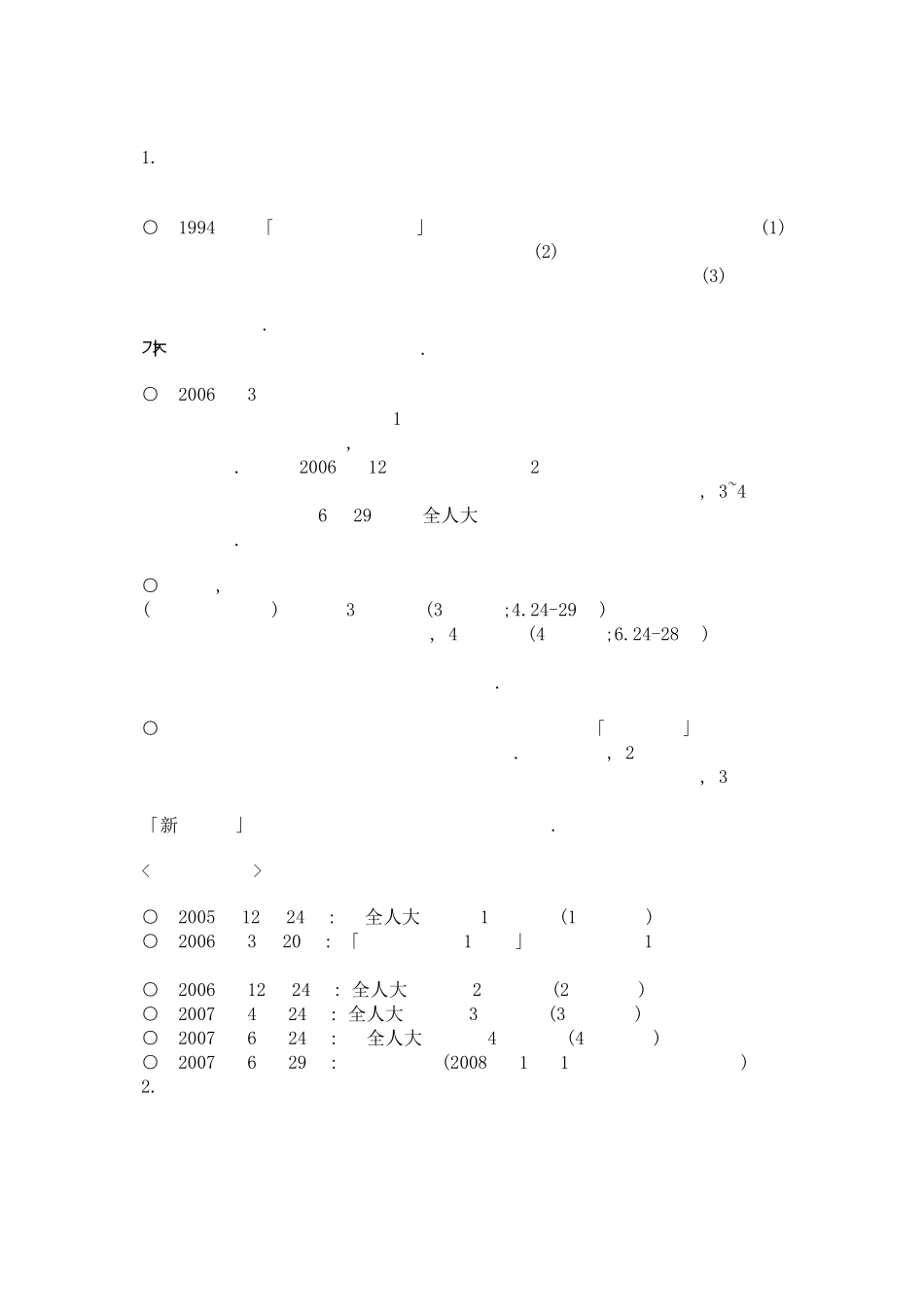 1.

○ 1994 「 」 (1)
(2)
(3)

.
가 .

○ 2006 3
1
,
. 2006 12 2
, 3~4
6 29 全人大
.

○ ,
( ) 3 (3 ;4.24-29 )
, 4 (4 ;6.24-28 )

.

○ 「 」
. , 2
, 3

「新 」 .

< >

○ 2005 12 24 : 全人大 1 (1 )
○ 2006 3 20 : 「 1 」 1

○ 2006 12 24 : 全人大 2 (2 )
○ 2007 4 24 : 全人大 3 (3 )
○ 2007 6 24 : 全人大 4 (4 )
○ 2007 6 29 : (2008 1 1 )
2.